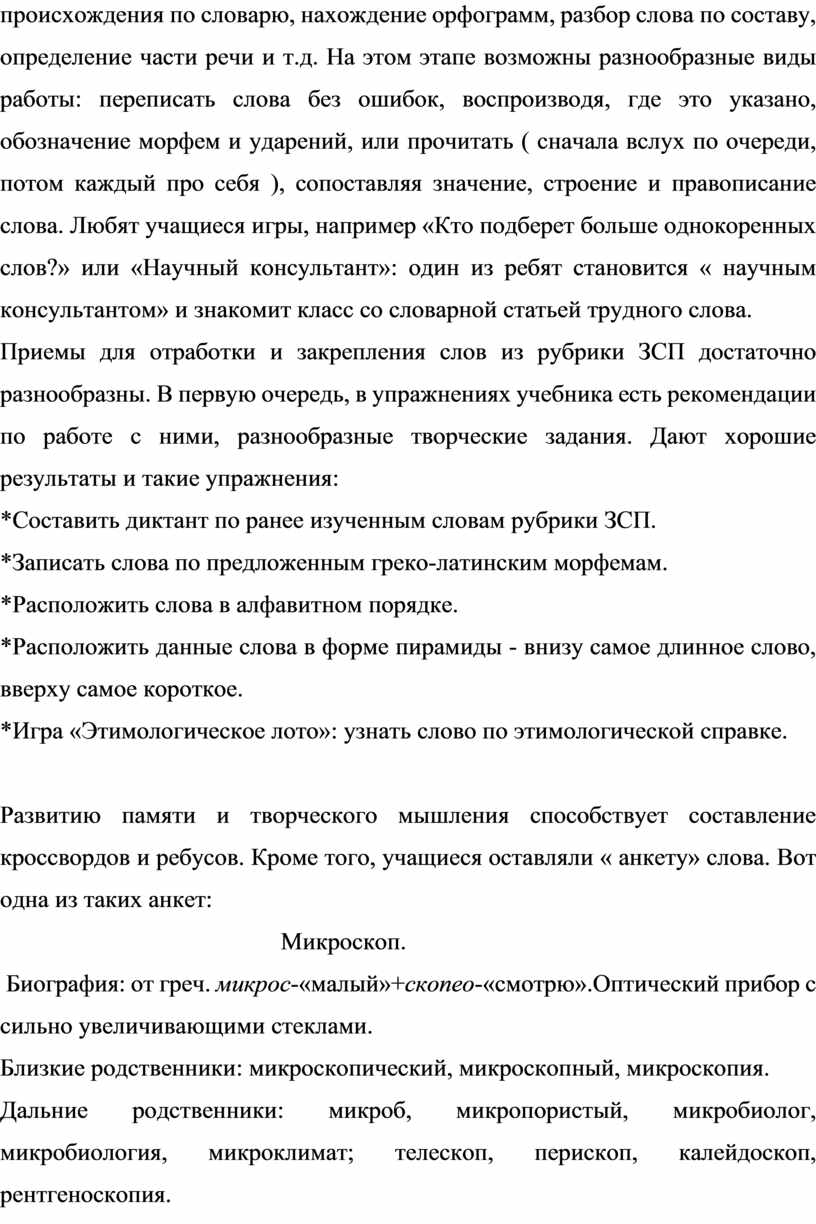 происхождения по словарю, нахождение орфограмм, разбор слова по составу, определение части речи и т.д. На этом этапе возможны разнообразные виды работы: переписать слова без ошибок, воспроизводя, где это указано, обозначение морфем и ударений, или прочитать ( сначала вслух по очереди, потом каждый про себя ), сопоставляя значение, строение и правописание слова. Любят учащиеся игры, например «Кто подберет больше однокоренных слов?» или «Научный консультант»: один из ребят становится « научным консультантом» и знакомит класс со словарной статьей трудного слова.

Приемы для отработки и закрепления слов из рубрики ЗСП достаточно разнообразны. В первую очередь, в упражнениях учебника есть рекомендации по работе с ними, разнообразные творческие задания. Дают хорошие результаты и такие упражнения:

*Составить диктант по ранее изученным словам рубрики ЗСП.

*Записать слова по предложенным греко-латинским морфемам.

*Расположить слова в алфавитном порядке.

*Расположить данные слова в форме пирамиды - внизу самое длинное слово, вверху самое короткое.

*Игра «Этимологическое лото»: узнать слово по этимологической справке.

Развитию памяти и творческого мышления способствует составление кроссвордов и ребусов. Кроме того, учащиеся оставляли « анкету» слова. Вот одна из таких анкет:

Микроскоп.

Биография: от греч. микрос-«малый»+скопео-«смотрю».Оптический прибор с сильно увеличивающими стеклами.

Близкие родственники: микроскопический, микроскопный, микроскопия.

Дальние родственники: микроб, микропористый, микробиолог, микробиология, микроклимат; телескоп, перископ, калейдоскоп, рентгеноскопия.